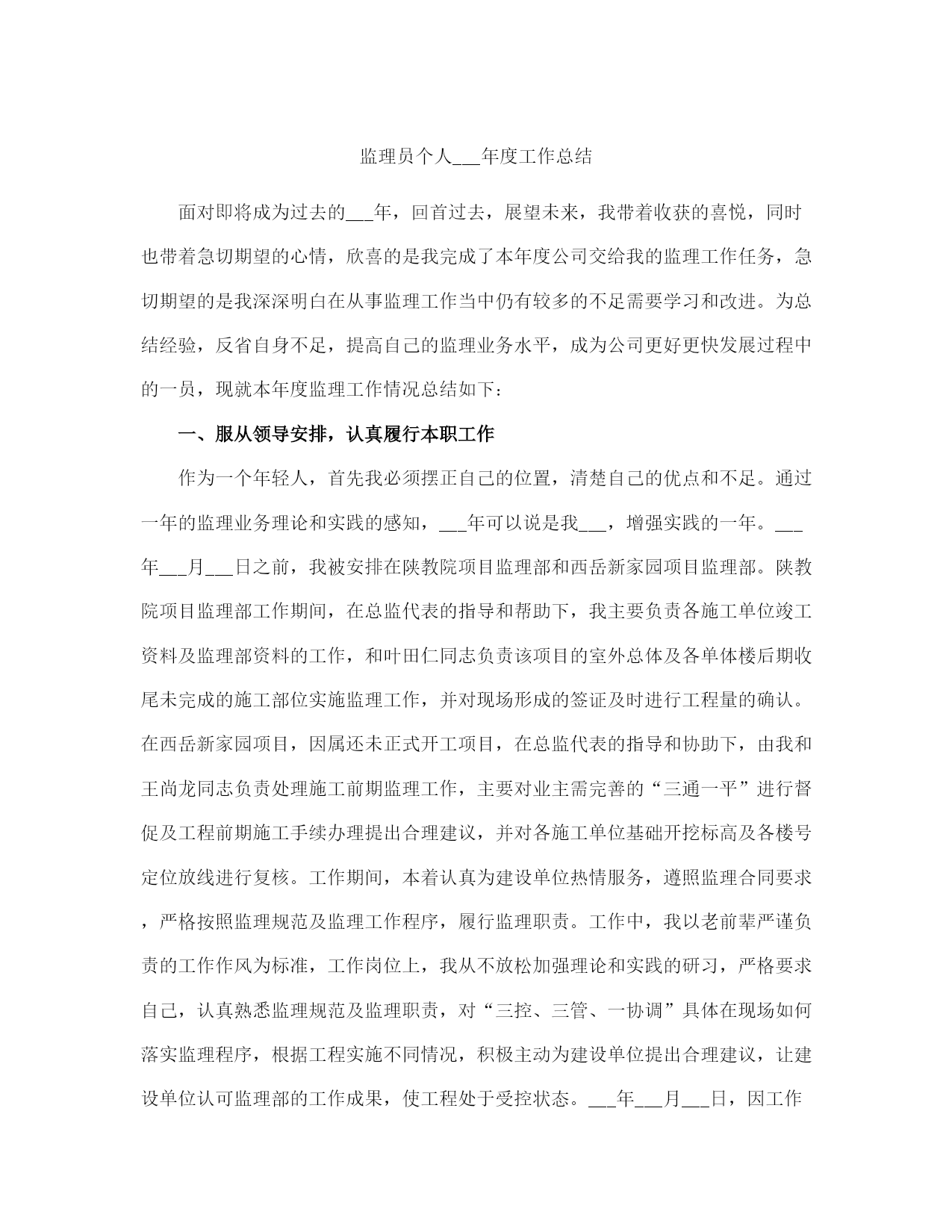 监理员个人___年度工作总结

面对即将成为过去的___年，回首过去，展望未来，我带着收获的喜悦，同时也带着急切期望的心情，欣喜的是我完成了本年度公司交给我的监理工作任务，急切期望的是我深深明白在从事监理工作当中仍有较多的不足需要学习和改进。为总结经验，反省自身不足，提高自己的监理业务水平，成为公司更好更快发展过程中的一员，现就本年度监理工作情况总结如下：

一、服从领导安排，认真履行本职工作

作为一个年轻人，首先我必须摆正自己的位置，清楚自己的优点和不足。通过一年的监理业务理论和实践的感知，___年可以说是我___，增强实践的一年。___年___月___日之前，我被安排在陕教院项目监理部和西岳新家园项目监理部。陕教院项目监理部工作期间，在总监代表的指导和帮助下，我主要负责各施工单位竣工资料及监理部资料的工作，和叶田仁同志负责该项目的室外总体及各单体楼后期收尾未完成的施工部位实施监理工作，并对现场形成的签证及时进行工程量的确认。在西岳新家园项目，因属还未正式开工项目，在总监代表的指导和协助下，由我和王尚龙同志负责处理施工前期监理工作，主要对业主需完善的“三通一平”进行督促及工程前期施工手续办理提出合理建议，并对各施工单位基础开挖标高及各楼号定位放线进行复核。工作期间，本着认真为建设单位热情服务，遵照监理合同要求，严格按照监理规范及监理工作程序，履行监理职责。工作中，我以老前辈严谨负责的工作作风为标准，工作岗位上，我从不放松加强理论和实践的研习，严格要求自己，认真熟悉监理规范及监理职责，对“三控、三管、一协调”具体在现场如何落实监理程序，根据工程实施不同情况，积极主动为建设单位提出合理建议，让建设单位认可监理部的工作成果，使工程处于受控状态。___年___月___日，因工作